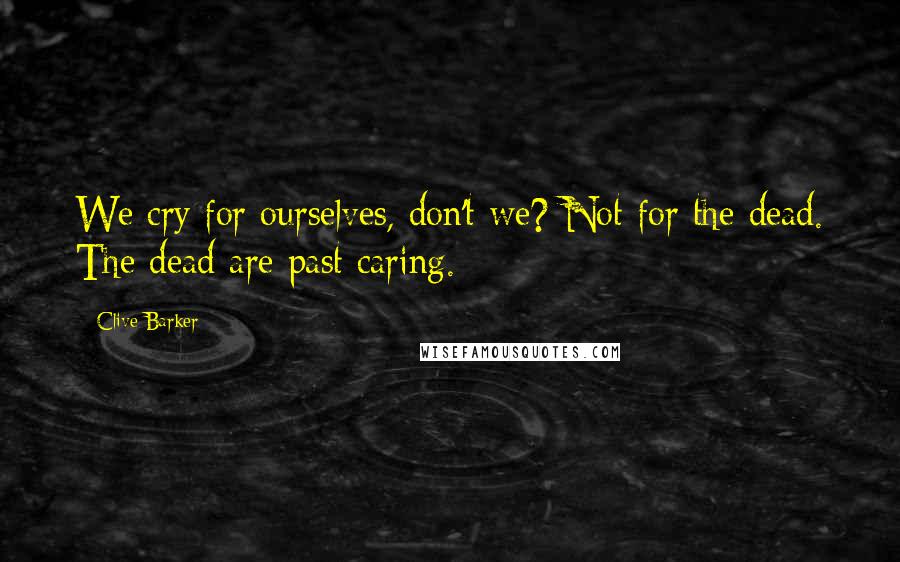 We cry for ourselves, don't we? Not for the dead. The dead are past caring.

Clive Barker

WISEFAMOUSQUOTES.COM